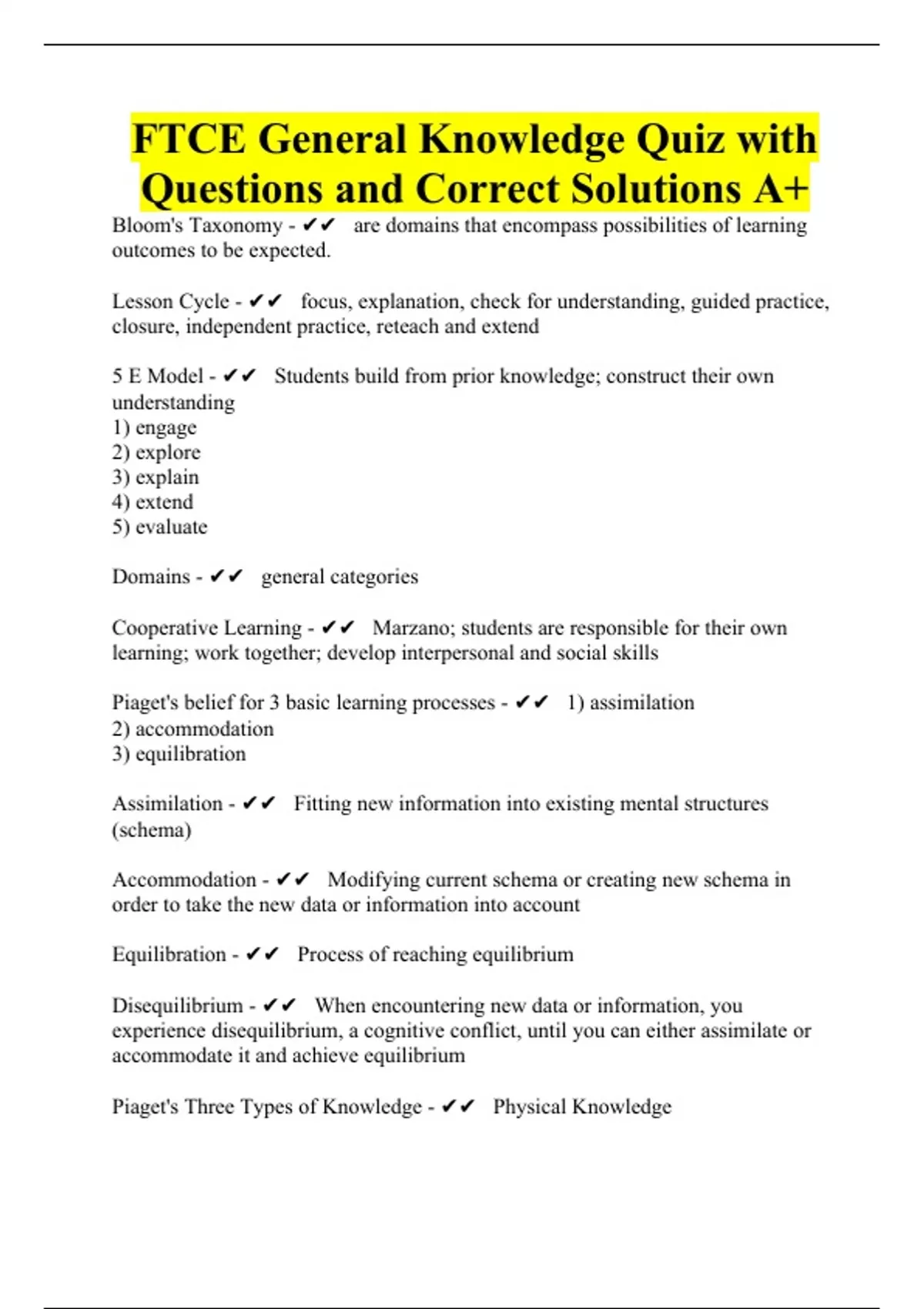 FTCE General Knowledge Quiz with Questions and Correct Solutions A+

Bloom's Taxonomy - ✔✔ are domains that encompass possibilities of learning outcomes to be expected.

Lesson Cycle - ✔✔ focus, explanation, check for understanding, guided practice, closure, independent practice, reteach and extend

5 E Model - ✔✔ Students build from prior knowledge; construct their own understanding
1) engage
2) explore
3) explain
4) extend
5) evaluate

Domains - ✔✔ general categories

Cooperative Learning - ✔✔ Marzano; students are responsible for their own learning; work together; develop interpersonal and social skills

Piaget's belief for 3 basic learning processes - ✔✔ 1) assimilation
2) accommodation
3) equilibration

Assimilation - ✔✔ Fitting new information into existing mental structures (schema)

Accommodation - ✔✔ Modifying current schema or creating new schema in order to take the new data or information into account

Equilibration - ✔✔ Process of reaching equilibrium

Disequilibrium - ✔✔ When encountering new data or information, you experience disequilibrium, a cognitive conflict, until you can either assimilate or accommodate it and achieve equilibrium

Piaget's Three Types of Knowledge - ✔✔ Physical Knowledge